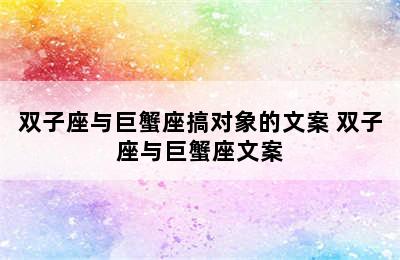 双子座与巨蟹座搞对象的文案 双子座与巨蟹座文案